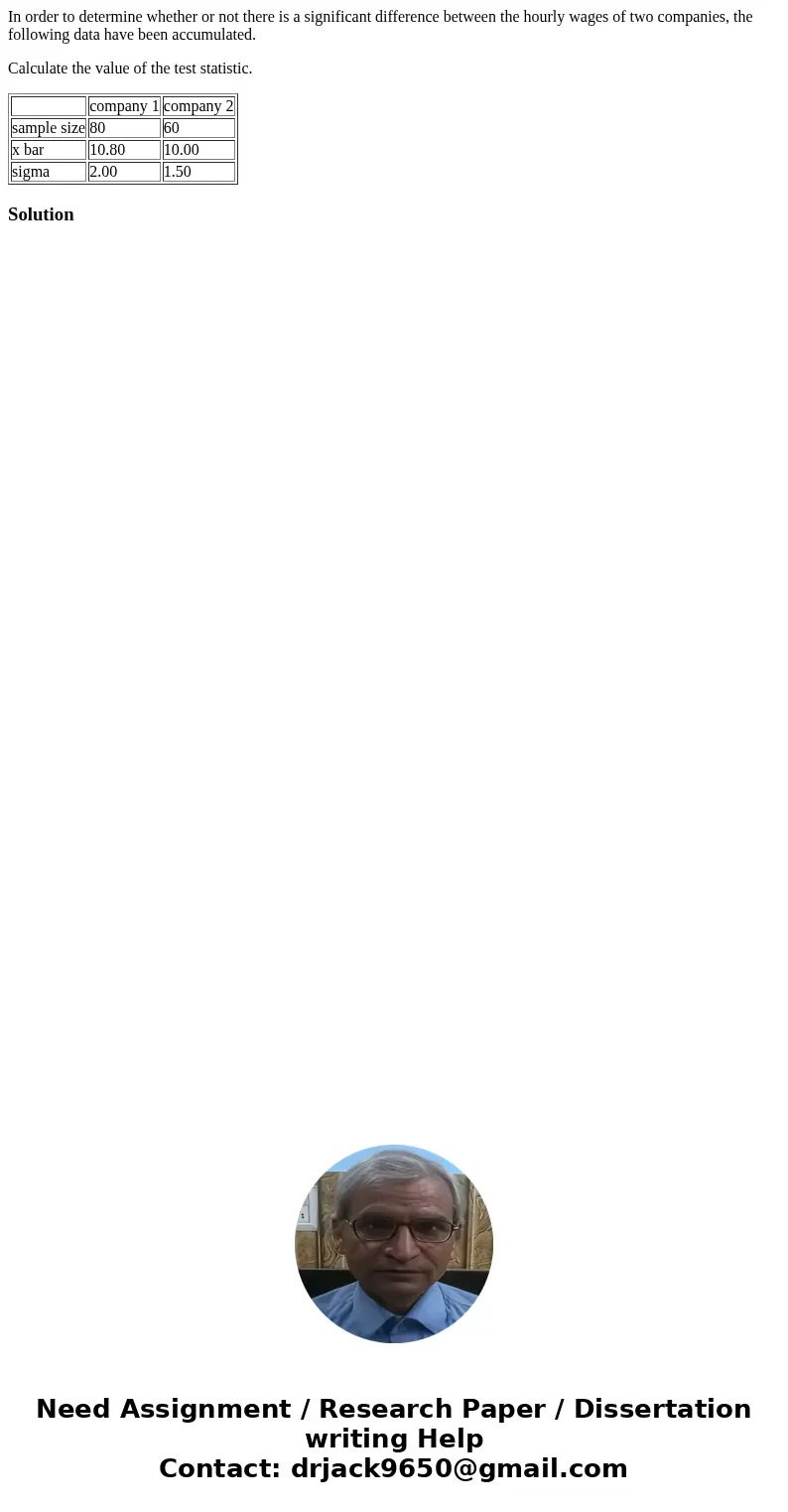 In order to determine whether or not there is a significant difference between the hourly wages of two companies, the following data have been accumulated.

Calculate the value of the test statistic.

| | company 1 | company 2 |
|---|---|---|
| sample size | 80 | 60 |
| x bar | 10.80 | 10.00 |
| sigma | 2.00 | 1.50 |

Solution

Need Assignment / Research Paper / Dissertation writing Help
Contact: drjack9650@gmail.com